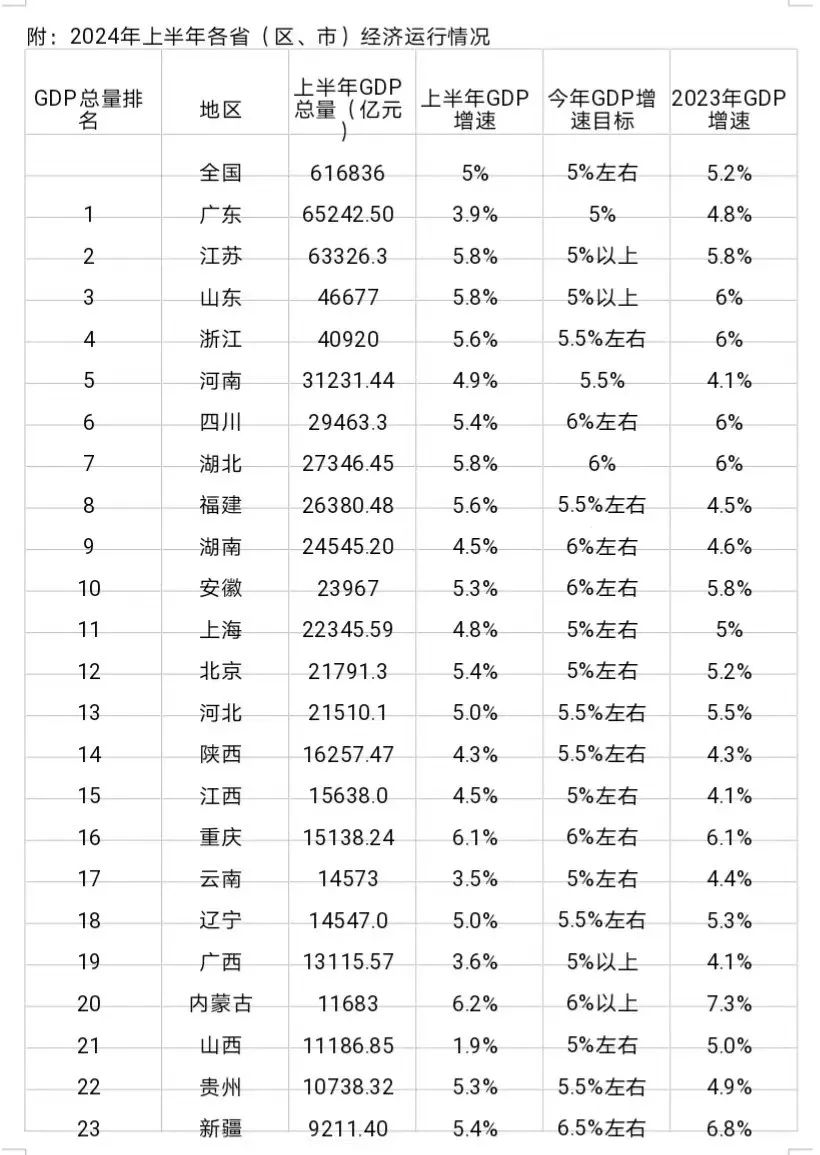 附：2024年上半年各省（区、市）经济运行情况

| GDP总量排名 | 地区 | 上半年GDP总量（亿元） | 上半年GDP增速 | 今年GDP增速目标 | 2023年GDP增速 |
|---|---|---|---|---|---|
| | 全国 | 616836 | 5% | 5%左右 | 5.2% |
| 1 | 广东 | 65242.50 | 3.9% | 5% | 4.8% |
| 2 | 江苏 | 63326.3 | 5.8% | 5%以上 | 5.8% |
| 3 | 山东 | 46677 | 5.8% | 5%以上 | 6% |
| 4 | 浙江 | 40920 | 5.6% | 5.5%左右 | 6% |
| 5 | 河南 | 31231.44 | 4.9% | 5.5% | 4.1% |
| 6 | 四川 | 29463.3 | 5.4% | 6%左右 | 6% |
| 7 | 湖北 | 27346.45 | 5.8% | 6% | 6% |
| 8 | 福建 | 26380.48 | 5.6% | 5.5%左右 | 4.5% |
| 9 | 湖南 | 24545.20 | 4.5% | 6%左右 | 4.6% |
| 10 | 安徽 | 23967 | 5.3% | 6%左右 | 5.8% |
| 11 | 上海 | 22345.59 | 4.8% | 5%左右 | 5% |
| 12 | 北京 | 21791.3 | 5.4% | 5%左右 | 5.2% |
| 13 | 河北 | 21510.1 | 5.0% | 5.5%左右 | 5.5% |
| 14 | 陕西 | 16257.47 | 4.3% | 5.5%左右 | 4.3% |
| 15 | 江西 | 15638.0 | 4.5% | 5%左右 | 4.1% |
| 16 | 重庆 | 15138.24 | 6.1% | 6%左右 | 6.1% |
| 17 | 云南 | 14573 | 3.5% | 5%左右 | 4.4% |
| 18 | 辽宁 | 14547.0 | 5.0% | 5.5%左右 | 5.3% |
| 19 | 广西 | 13115.57 | 3.6% | 5%以上 | 4.1% |
| 20 | 内蒙古 | 11683 | 6.2% | 6%以上 | 7.3% |
| 21 | 山西 | 11186.85 | 1.9% | 5%左右 | 5.0% |
| 22 | 贵州 | 10738.32 | 5.3% | 5.5%左右 | 4.9% |
| 23 | 新疆 | 9211.40 | 5.4% | 6.5%左右 | 6.8% |